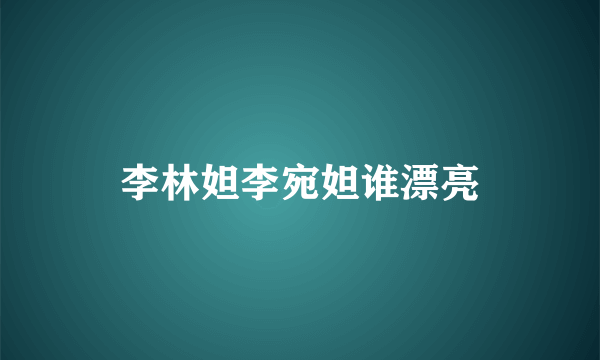 李林妲李宛妲谁漂亮